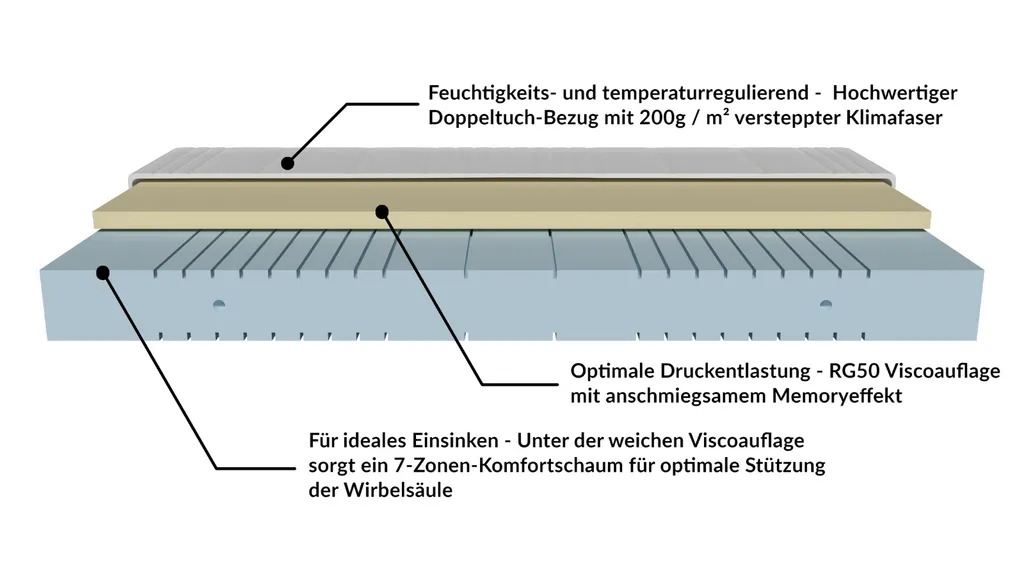 Feuchtigkeits- und temperaturregulierend - Hochwertiger Doppeltuch-Bezug mit 200g / m² versteppter Klimafaser

Optimale Druckentlastung - RG50 Viscoauflage mit anschmiegsamem Memoryeffekt

Für ideales Einsinken - Unter der weichen Viscoauflage sorgt ein 7-Zonen-Komfortschaum für optimale Stützung der Wirbelsäule